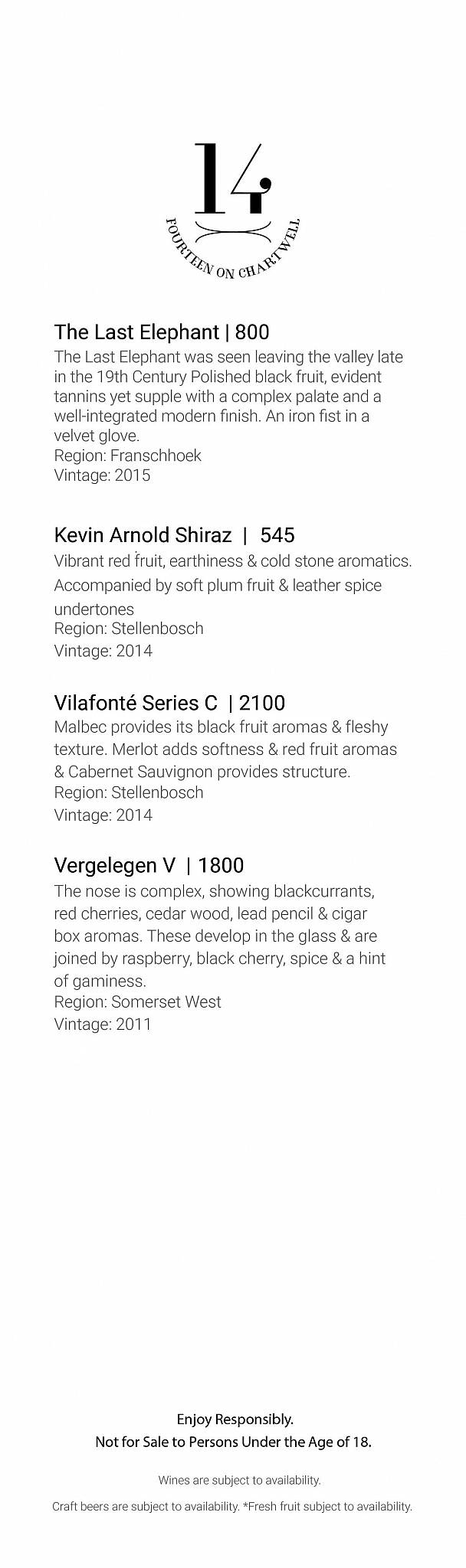 14
FOURTEEN ON CHARTWELL

The Last Elephant | 800
The Last Elephant was seen leaving the valley late in the 19th Century Polished black fruit, evident tannins yet supple with a complex palate and a well-integrated modern finish. An iron fist in a velvet glove.
Region: Franschhoek
Vintage: 2015

Kevin Arnold Shiraz | 545
Vibrant red fruit, earthiness & cold stone aromatics. Accompanied by soft plum fruit & leather spice undertones
Region: Stellenbosch
Vintage: 2014

Vilafonté Series C | 2100
Malbec provides its black fruit aromas & fleshy texture. Merlot adds softness & red fruit aromas & Cabernet Sauvignon provides structure.
Region: Stellenbosch
Vintage: 2014

Vergelegen V | 1800
The nose is complex, showing blackcurrants, red cherries, cedar wood, lead pencil & cigar box aromas. These develop in the glass & are joined by raspberry, black cherry, spice & a hint of gaminess.
Region: Somerset West
Vintage: 2011

Enjoy Responsibly.
Not for Sale to Persons Under the Age of 18.

Wines are subject to availability.

Craft beers are subject to availability. *Fresh fruit subject to availability.